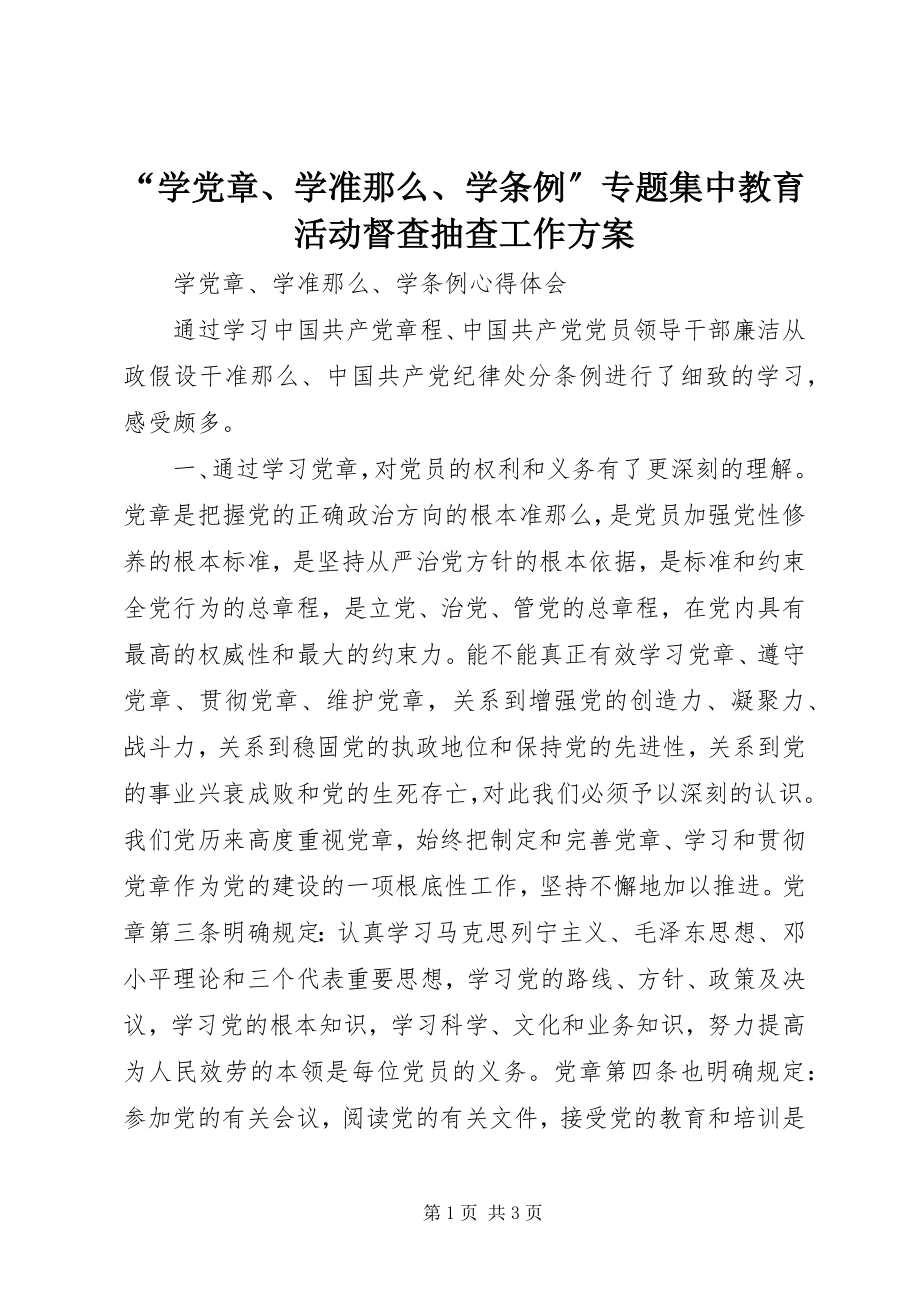 “学党章、学准那么、学条例”专题集中教育活动督查抽查工作方案

学党章、学准那么、学条例心得体会

通过学习中国共产党章程、中国共产党党员领导干部廉洁从政假设干准那么、中国共产党纪律处分条例进行了细致的学习，感受颇多。

一、通过学习党章，对党员的权利和义务有了更深刻的理解。党章是把握党的正确政治方向的根本准那么，是党员加强党性修养的根本标准，是坚持从严治党方针的根本依据，是标准和约束全党行为的总章程，是立党、治党、管党的总章程，在党内具有最高的权威性和最大的约束力。能不能真正有效学习党章、遵守党章、贯彻党章、维护党章，关系到增强党的创造力、凝聚力、战斗力，关系到稳固党的执政地位和保持党的先进性，关系到党的事业兴衰成败和党的生死存亡，对此我们必须予以深刻的认识。我们党历来高度重视党章，始终把制定和完善党章、学习和贯彻党章作为党的建设的一项根底性工作，坚持不懈地加以推进。党章第三条明确规定：认真学习马克思列宁主义、毛泽东思想、邓小平理论和三个代表重要思想，学习党的路线、方针、政策及决议，学习党的根本知识，学习科学、文化和业务知识，努力提高为人民效劳的本领是每位党员的义务。党章第四条也明确规定：参加党的有关会议，阅读党的有关文件，接受党的教育和培训是

第 1 页 共 3 页